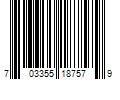 7 03355 18757 9